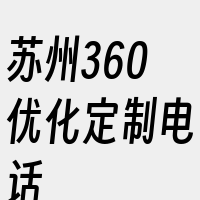 苏州360优化定制电话